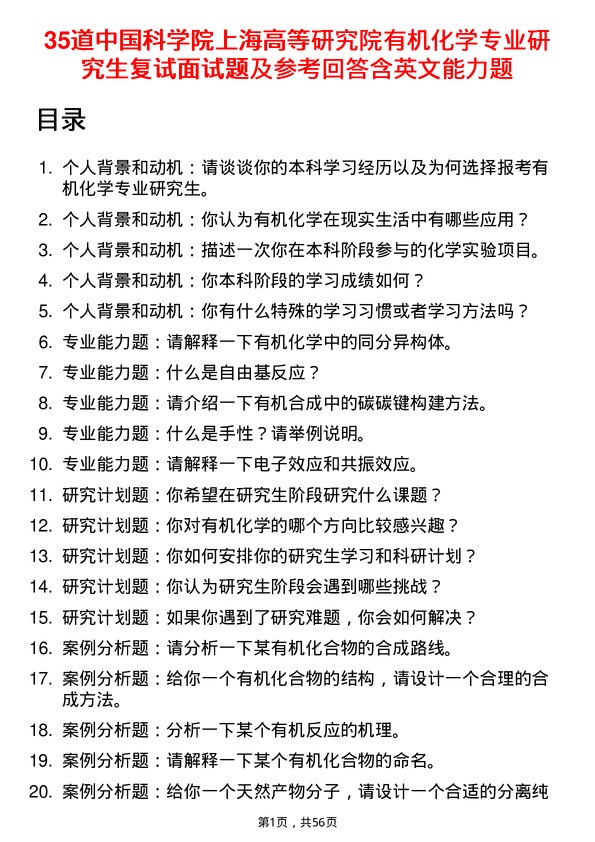 35道中国科学院上海高等研究院有机化学专业研究生复试面试题及参考回答含英文能力题

目录

1. 个人背景和动机：请谈谈你的本科学习经历以及为何选择报考有机化学专业研究生。
2. 个人背景和动机：你认为有机化学在现实生活中有哪些应用？
3. 个人背景和动机：描述一次你在本科阶段参与的化学实验项目。
4. 个人背景和动机：你本科阶段的学习成绩如何？
5. 个人背景和动机：你有什么特殊的学习习惯或者学习方法吗？
6. 专业能力题：请解释一下有机化学中的同分异构体。
7. 专业能力题：什么是自由基反应？
8. 专业能力题：请介绍一下有机合成中的碳碳键构建方法。
9. 专业能力题：什么是手性？请举例说明。
10. 专业能力题：请解释一下电子效应和共振效应。
11. 研究计划题：你希望在研究生阶段研究什么课题？
12. 研究计划题：你对有机化学的哪个方向比较感兴趣？
13. 研究计划题：你如何安排你的研究生学习和科研计划？
14. 研究计划题：你认为研究生阶段会遇到哪些挑战？
15. 研究计划题：如果你遇到了研究难题，你会如何解决？
16. 案例分析题：请分析一下某有机化合物的合成路线。
17. 案例分析题：给你一个有机化合物的结构，请设计一个合理的合成方法。
18. 案例分析题：分析一下某个有机反应的机理。
19. 案例分析题：请解释一下某个有机化合物的命名。
20. 案例分析题：给你一个天然产物分子，请设计一个合适的分离纯

第1页，共56页